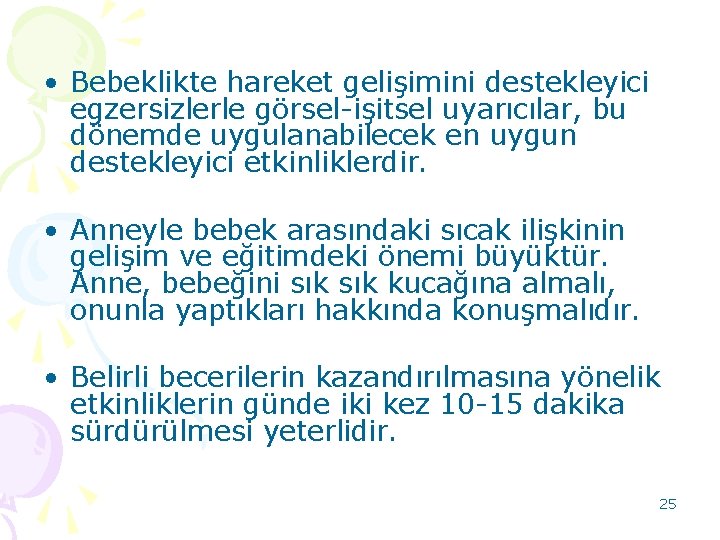 • Bebeklikte hareket gelişimini destekleyici egzersizlerle görsel-işitsel uyarıcılar, bu dönemde uygulanabilecek en uygun destekleyici etkinliklerdir.

• Anneyle bebek arasındaki sıcak ilişkinin gelişim ve eğitimdeki önemi büyüktür. Anne, bebeğini sık sık kucağına almalı, onunla yaptıkları hakkında konuşmalıdır.

• Belirli becerilerin kazandırılmasına yönelik etkinliklerin günde iki kez 10-15 dakika sürdürülmesi yeterlidir.

25